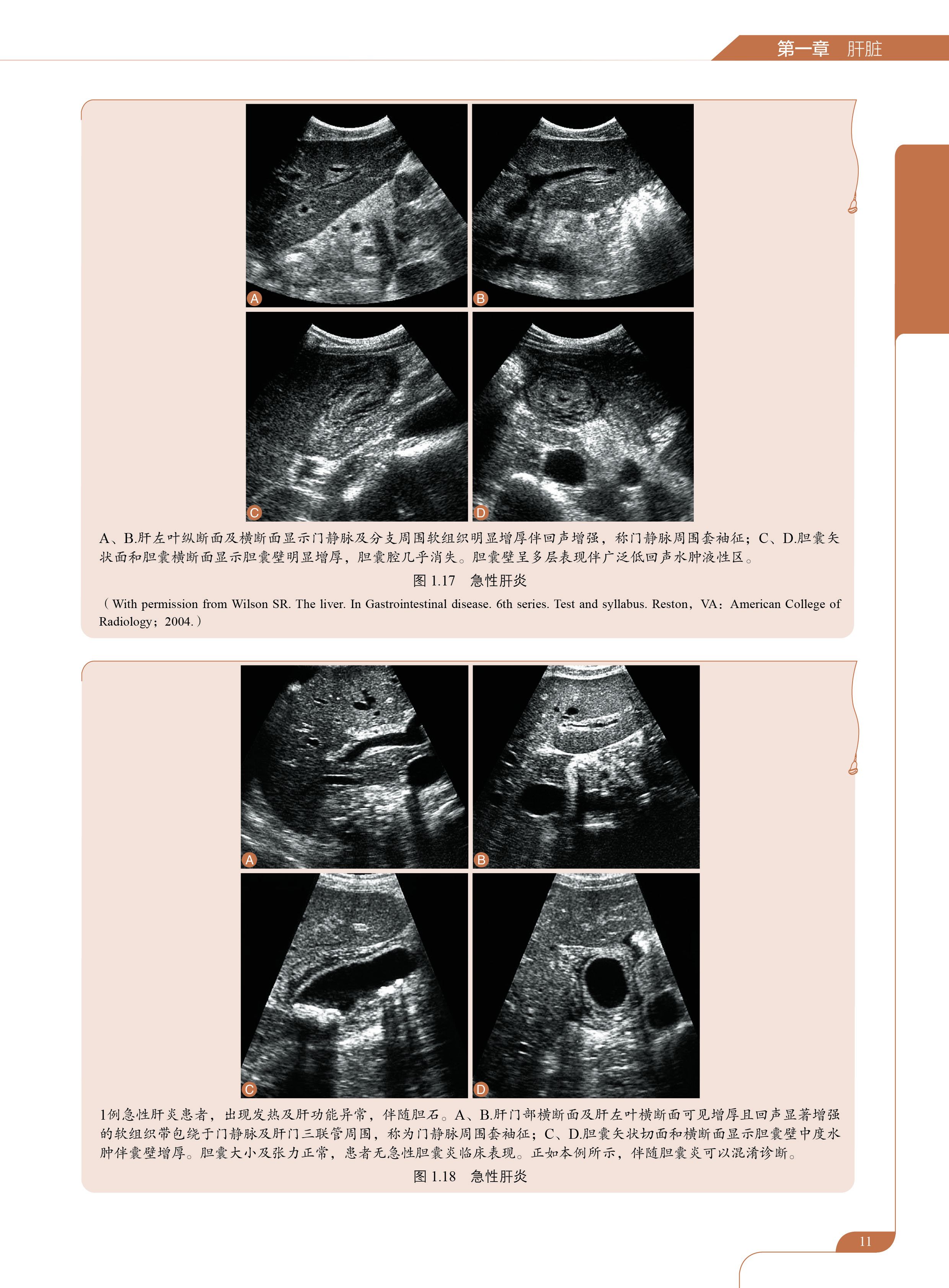 第一章　肝脏

A

B

C

D

A、B.肝左叶纵断面及横断面显示门静脉及分支周围软组织明显增厚伴回声增强，称门静脉周围套袖征；C、D.胆囊矢状面和胆囊横断面显示胆囊壁明显增厚，胆囊腔几乎消失。胆囊壁呈多层表现伴广泛低回声水肿液性区。

图 1.17　急性肝炎

（With permission from Wilson SR. The liver. In Gastrointestinal disease. 6th series. Test and syllabus. Reston，VA：American College of Radiology；2004.）

A

B

C

D

1例急性肝炎患者，出现发热及肝功能异常，伴随胆石。A、B.肝门部横断面及肝左叶横断面可见增厚且回声显著增强的软组织带包绕于门静脉及肝门三联管周围，称为门静脉周围套袖征；C、D.胆囊矢状切面和横断面显示胆囊壁中度水肿伴囊壁增厚。胆囊大小及张力正常，患者无急性胆囊炎临床表现。正如本例所示，伴随胆囊炎可以混淆诊断。

图 1.18　急性肝炎

11